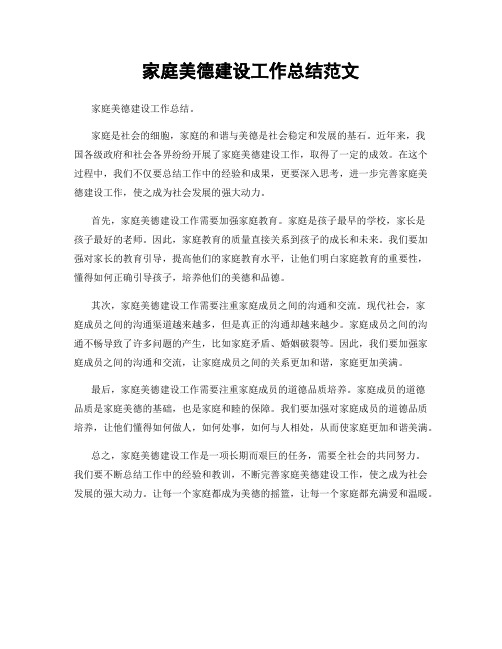 家庭美德建设工作总结范文

家庭美德建设工作总结。

家庭是社会的细胞，家庭的和谐与美德是社会稳定和发展的基石。近年来，我国各级政府和社会各界纷纷开展了家庭美德建设工作，取得了一定的成效。在这个过程中，我们不仅要总结工作中的经验和成果，更要深入思考，进一步完善家庭美德建设工作，使之成为社会发展的强大动力。

首先，家庭美德建设工作需要加强家庭教育。家庭是孩子最早的学校，家长是孩子最好的老师。因此，家庭教育的质量直接关系到孩子的成长和未来。我们要加强对家长的教育引导，提高他们的家庭教育水平，让他们明白家庭教育的重要性，懂得如何正确引导孩子，培养他们的美德和品德。

其次，家庭美德建设工作需要注重家庭成员之间的沟通和交流。现代社会，家庭成员之间的沟通渠道越来越多，但是真正的沟通却越来越少。家庭成员之间的沟通不畅导致了许多问题的产生，比如家庭矛盾、婚姻破裂等。因此，我们要加强家庭成员之间的沟通和交流，让家庭成员之间的关系更加和谐，家庭更加美满。

最后，家庭美德建设工作需要注重家庭成员的道德品质培养。家庭成员的道德品质是家庭美德的基础，也是家庭和睦的保障。我们要加强对家庭成员的道德品质培养，让他们懂得如何做人，如何处事，如何与人相处，从而使家庭更加和谐美满。

总之，家庭美德建设工作是一项长期而艰巨的任务，需要全社会的共同努力。我们要不断总结工作中的经验和教训，不断完善家庭美德建设工作，使之成为社会发展的强大动力。让每一个家庭都成为美德的摇篮，让每一个家庭都充满爱和温暖。